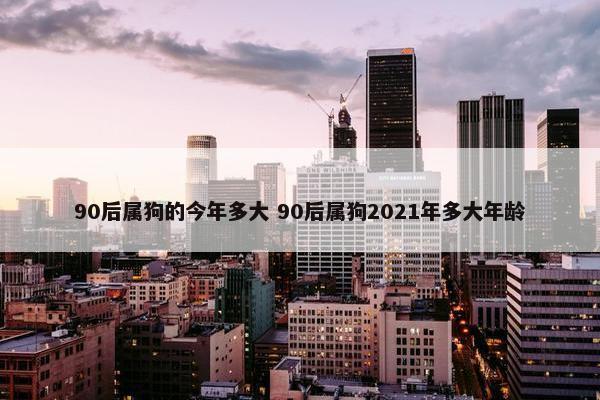 90后属狗的今年多大 90后属狗2021年多大年龄